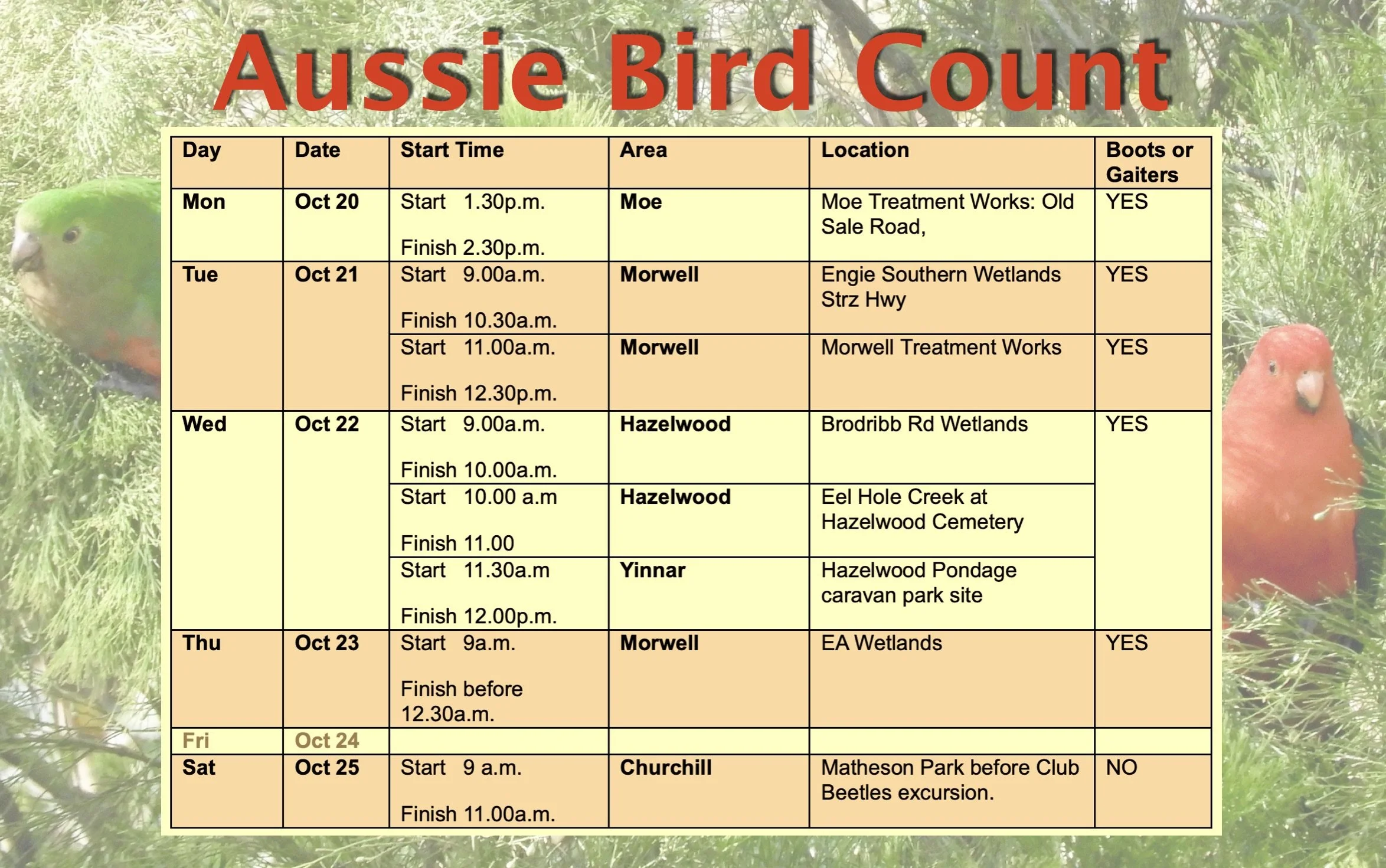 Aussie Bird Count

| Day | Date | Start Time | Area | Location | Boots or Gaiters |
|---|---|---|---|---|---|
| Mon | Oct 20 | Start 1.30p.m. Finish 2.30p.m. | Moe | Moe Treatment Works: Old Sale Road, | YES |
| Tue | Oct 21 | Start 9.00a.m. Finish 10.30a.m. | Morwell | Engie Southern Wetlands Strz Hwy | YES |
| | | Start 11.00a.m. Finish 12.30p.m. | Morwell | Morwell Treatment Works | YES |
| Wed | Oct 22 | Start 9.00a.m. Finish 10.00a.m. | Hazelwood | Brodribb Rd Wetlands | YES |
| | | Start 10.00 a.m Finish 11.00 | Hazelwood | Eel Hole Creek at Hazelwood Cemetery | |
| | | Start 11.30a.m Finish 12.00p.m. | Yinnar | Hazelwood Pondage caravan park site | |
| Thu | Oct 23 | Start 9a.m. Finish before 12.30a.m. | Morwell | EA Wetlands | YES |
| Fri | Oct 24 | | | | |
| Sat | Oct 25 | Start 9 a.m. Finish 11.00a.m. | Churchill | Matheson Park before Club Beetles excursion. | NO |